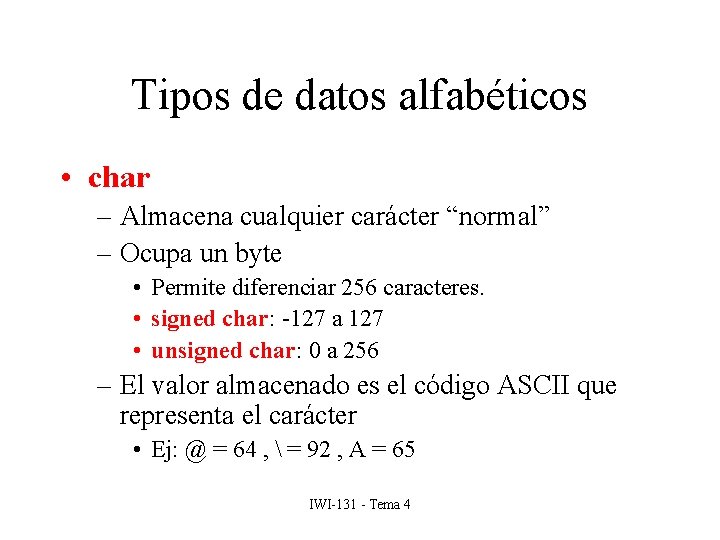 Tipos de datos alfabéticos

• char
– Almacena cualquier carácter “normal”
– Ocupa un byte
• Permite diferenciar 256 caracteres.
• signed char: -127 a 127
• unsigned char: 0 a 256
– El valor almacenado es el código ASCII que representa el carácter
• Ej: @ = 64 , \ = 92 , A = 65

IWI-131 - Tema 4